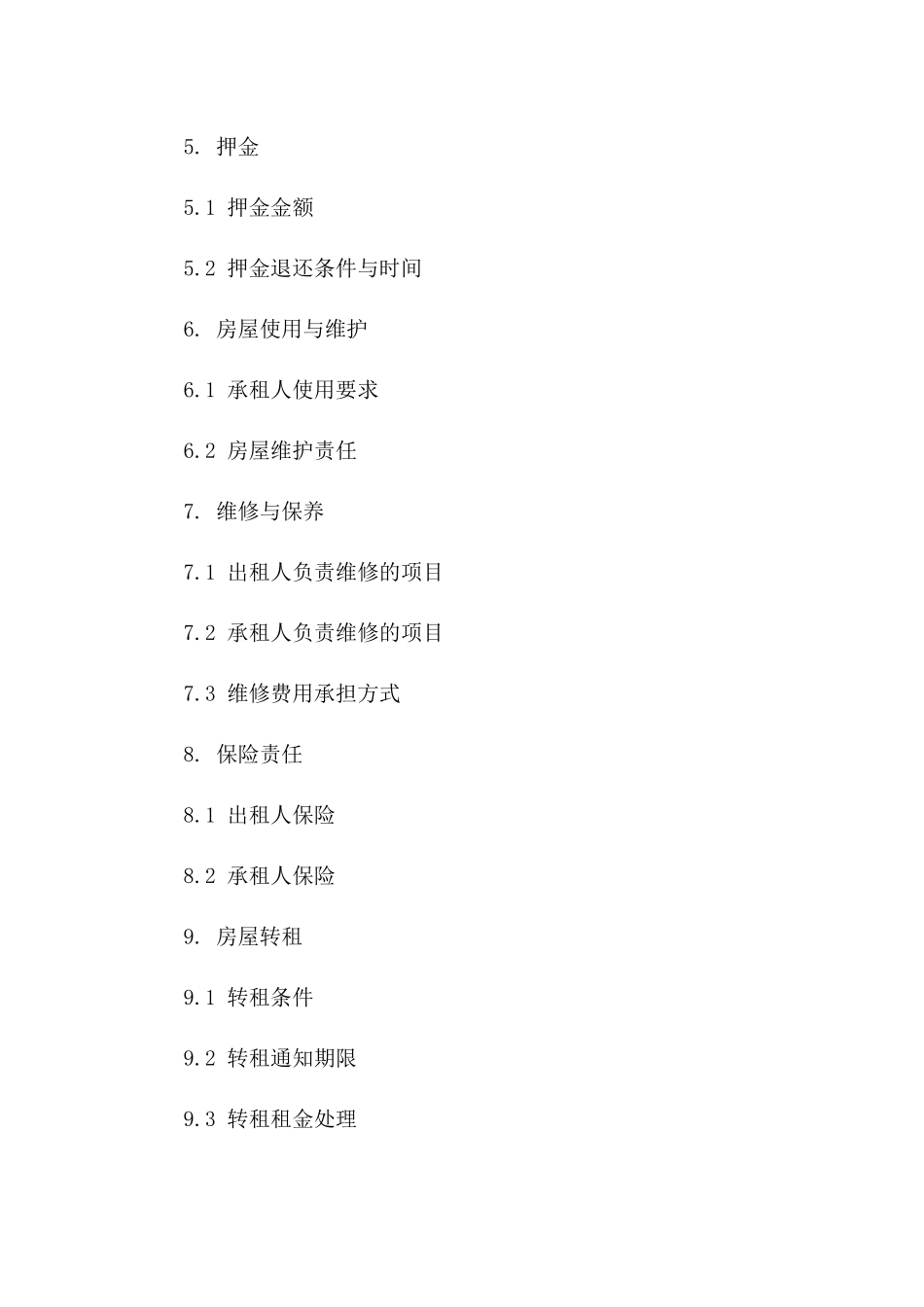 5. 押金

5.1 押金金额

5.2 押金退还条件与时间

6. 房屋使用与维护

6.1 承租人使用要求

6.2 房屋维护责任

7. 维修与保养

7.1 出租人负责维修的项目

7.2 承租人负责维修的项目

7.3 维修费用承担方式

8. 保险责任

8.1 出租人保险

8.2 承租人保险

9. 房屋转租

9.1 转租条件

9.2 转租通知期限

9.3 转租租金处理